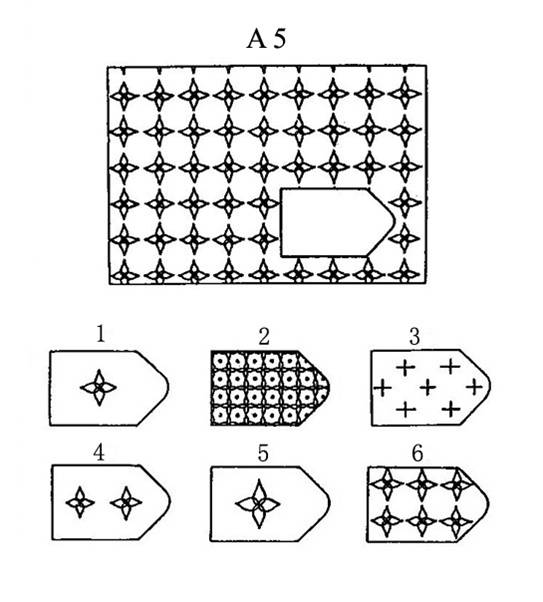 A 5

1

2

3

4

5

6